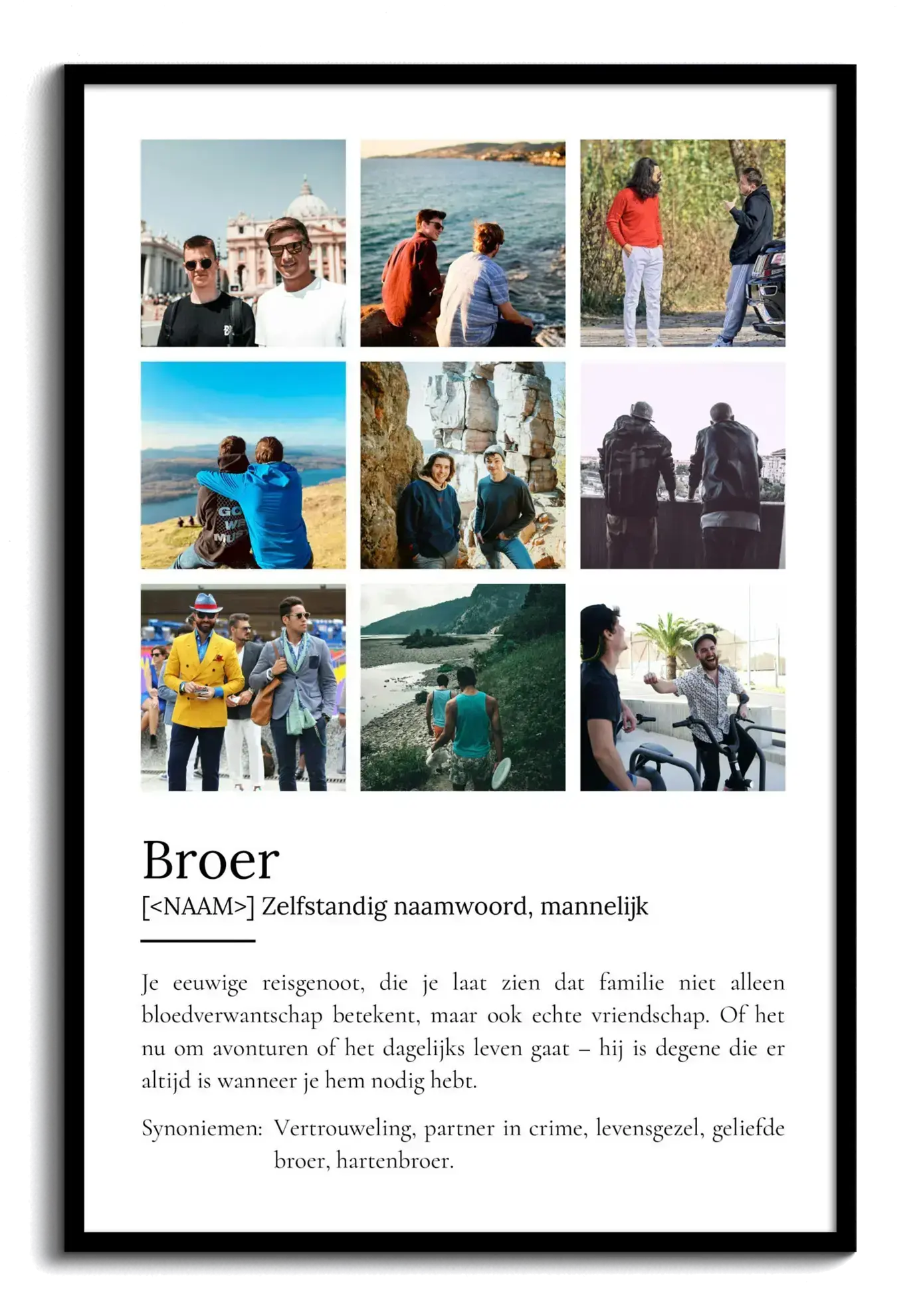 Broer

[<NAAM>] Zelfstandig naamwoord, mannelijk

Je eeuwige reisgenoot, die je laat zien dat familie niet alleen bloedverwantschap betekent, maar ook echte vriendschap. Of het nu om avonturen of het dagelijks leven gaat – hij is degene die er altijd is wanneer je hem nodig hebt.

Synoniemen: Vertrouweling, partner in crime, levensgezel, geliefde broer, hartenbroer.